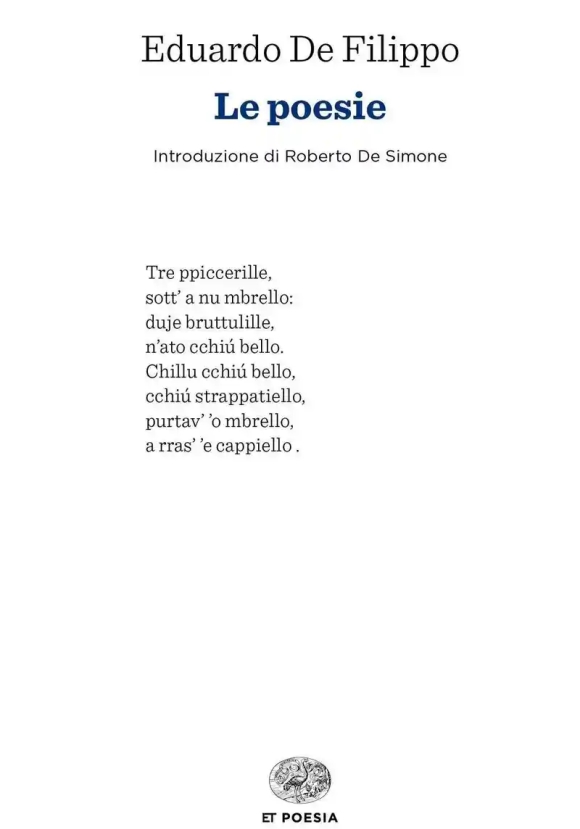 Eduardo De Filippo
Le poesie
Introduzione di Roberto De Simone

Tre ppiccerille,
sott' a nu mbrello:
duje bruttulille,
n'ato cchiú bello.
Chillu cchiú bello,
cchiú strappatiello,
purtav' 'o mbrello,
a rras' 'e cappiello .

ET POESIA